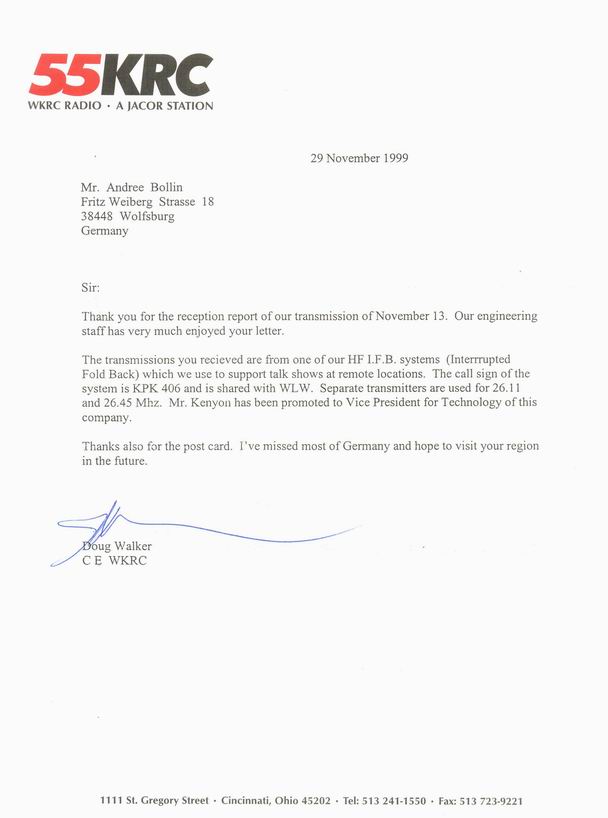 55KRC
WKRC RADIO · A JACOR STATION

29 November 1999

Mr. Andree Bollin
Fritz Weiberg Strasse 18
38448 Wolfsburg
Germany

Sir:

Thank you for the reception report of our transmission of November 13. Our engineering staff has very much enjoyed your letter.

The transmissions you recieved are from one of our HF I.F.B. systems (Interrrupted Fold Back) which we use to support talk shows at remote locations. The call sign of the system is KPK 406 and is shared with WLW. Separate transmitters are used for 26.11 and 26.45 Mhz. Mr. Kenyon has been promoted to Vice President for Technology of this company.

Thanks also for the post card. I've missed most of Germany and hope to visit your region in the future.

Doug Walker
C E WKRC

1111 St. Gregory Street · Cincinnati, Ohio 45202 · Tel: 513 241-1550 · Fax: 513 723-9221